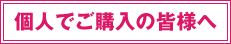 個人でご購入の皆様へ